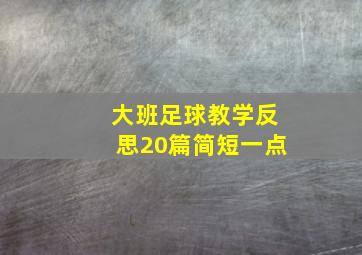 大班足球教学反思20篇简短一点